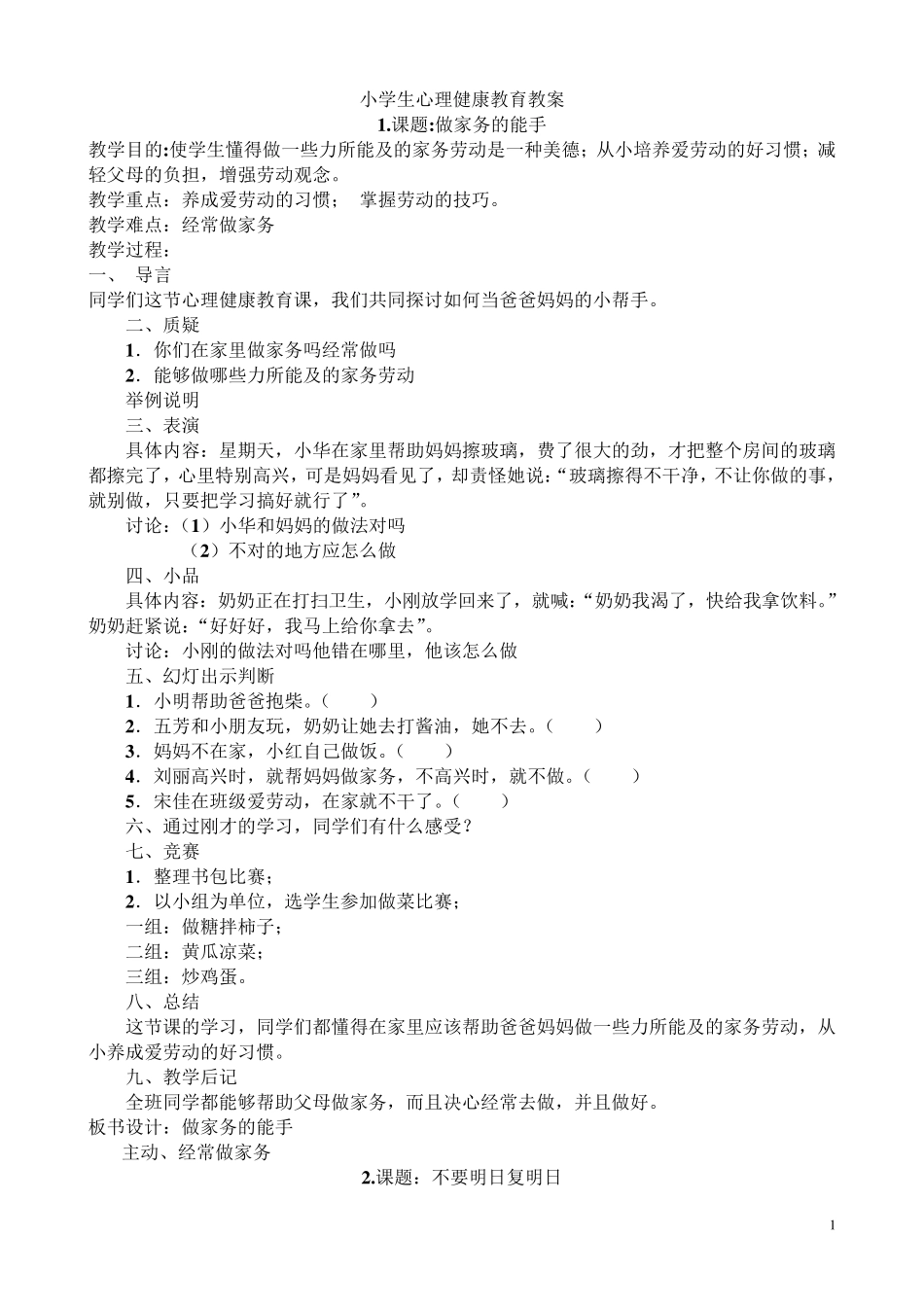 小学生心理健康教育教案

1.课题:做家务的能手

教学目的:使学生懂得做一些力所能及的家务劳动是一种美德；从小培养爱劳动的好习惯；减轻父母的负担，增强劳动观念。

教学重点：养成爱劳动的习惯； 掌握劳动的技巧。

教学难点：经常做家务

教学过程：

一、 导言

同学们这节心理健康教育课，我们共同探讨如何当爸爸妈妈的小帮手。

二、质疑

1．你们在家里做家务吗经常做吗

2．能够做哪些力所能及的家务劳动

举例说明

三、表演

具体内容：星期天，小华在家里帮助妈妈擦玻璃，费了很大的劲，才把整个房间的玻璃都擦完了，心里特别高兴，可是妈妈看见了，却责怪她说：“玻璃擦得不干净，不让你做的事，就别做，只要把学习搞好就行了”。

讨论：（1）小华和妈妈的做法对吗

（2）不对的地方应怎么做

四、小品

具体内容：奶奶正在打扫卫生，小刚放学回来了，就喊：“奶奶我渴了，快给我拿饮料。”奶奶赶紧说：“好好好，我马上给你拿去”。

讨论：小刚的做法对吗他错在哪里，他该怎么做

五、幻灯出示判断

1．小明帮助爸爸抱柴。（ ）

2．五芳和小朋友玩，奶奶让她去打酱油，她不去。（ ）

3．妈妈不在家，小红自己做饭。（ ）

4．刘丽高兴时，就帮妈妈做家务，不高兴时，就不做。（ ）

5．宋佳在班级爱劳动，在家就不干了。（ ）

六、通过刚才的学习，同学们有什么感受？

七、竞赛

1．整理书包比赛；

2．以小组为单位，选学生参加做菜比赛；

一组：做糖拌柿子；

二组：黄瓜凉菜；

三组：炒鸡蛋。

八、总结

这节课的学习，同学们都懂得在家里应该帮助爸爸妈妈做一些力所能及的家务劳动，从小养成爱劳动的好习惯。

九、教学后记

全班同学都能够帮助父母做家务，而且决心经常去做，并且做好。

板书设计：做家务的能手

主动、经常做家务

2.课题：不要明日复明日

1